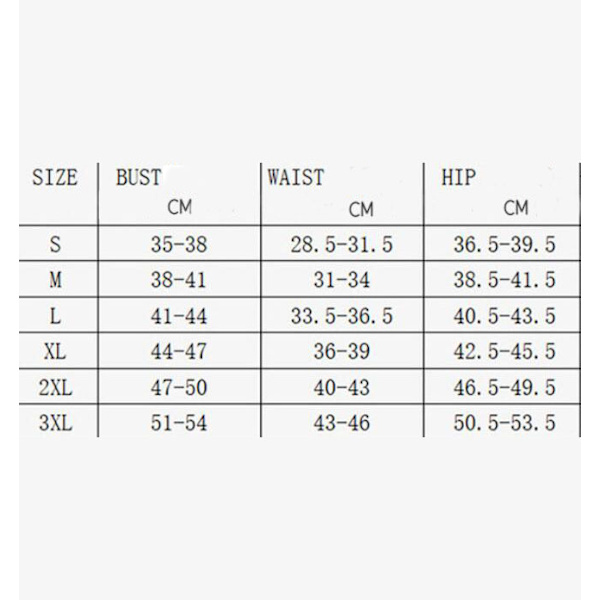 | SIZE | BUST CM | WAIST CM | HIP CM |
|---|---|---|---|
| S | 35-38 | 28.5-31.5 | 36.5-39.5 |
| M | 38-41 | 31-34 | 38.5-41.5 |
| L | 41-44 | 33.5-36.5 | 40.5-43.5 |
| XL | 44-47 | 36-39 | 42.5-45.5 |
| 2XL | 47-50 | 40-43 | 46.5-49.5 |
| 3XL | 51-54 | 43-46 | 50.5-53.5 |